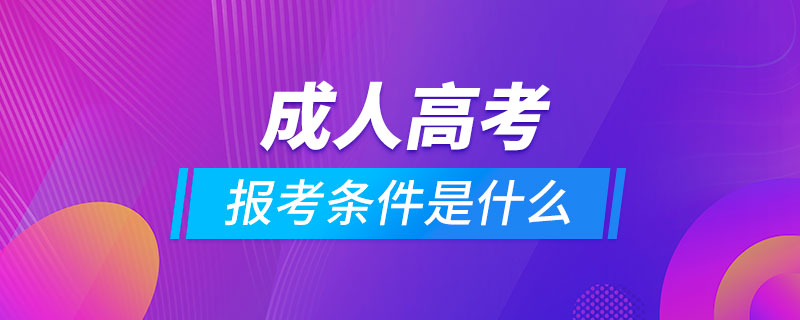 成人高考

报考条件是什么